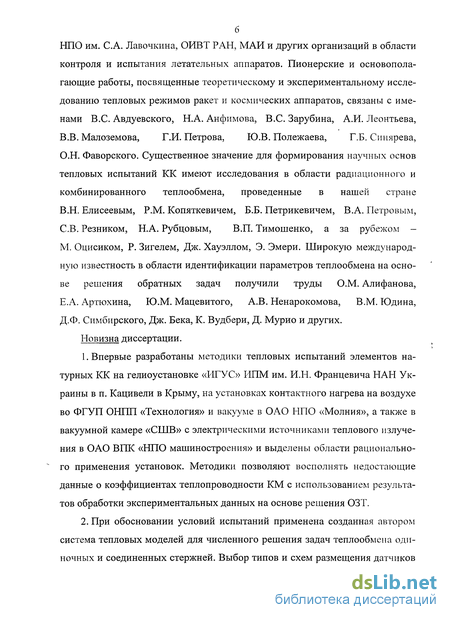 6

НПО им. С.А. Лавочкина, ОИВТ РАН, МАИ и других организаций в области контроля и испытания летательных аппаратов. Пионерские и основополагающие работы, посвященные теоретическому и экспериментальному исследованию тепловых режимов ракет и космических аппаратов, связаны с именами В.С. Авдуевского, Н.А. Анфимова, В.С. Зарубина, А.И. Леонтьева, В.В. Малоземова, Г.И. Петрова, Ю.В. Полежаева, Г.Б. Синярева, О.Н. Фаворского. Существенное значение для формирования научных основ тепловых испытаний КК имеют исследования в области радиационного и комбинированного теплообмена, проведенные в нашей стране В.Н. Елисеевым, Р.М. Копяткевичем, Б.Б. Петрикевичем, В.А. Петровым, С.В. Резником, Н.А. Рубцовым, В.П. Тимошенко, а за рубежом – М. Оцисиком, Р. Зигелем, Дж. Хауэллом, Э. Эмери. Широкую международную известность в области идентификации параметров теплообмена на основе решения обратных задач получили труды О.М. Алифанова, Е.А. Артюхина, Ю.М. Мацевитого, А.В. Ненарокомова, В.М. Юдина, Д.Ф. Симбирского, Дж. Бека, К. Вудбери, Д. Мурио и других.

Новизна диссертации.

1. Впервые разработаны методики тепловых испытаний элементов натурных КК на гелиоустановке «ИГУС» ИПМ им. И.Н. Францевича НАН Украины в п. Кацивели в Крыму, на установках контактного нагрева на воздухе во ФГУП ОНПП «Технология» и вакууме в ОАО НПО «Молния», а также в вакуумной камере «СШВ» с электрическими источниками теплового излучения в ОАО ВПК «НПО машиностроения» и выделены области рационального применения установок. Методики позволяют восполнять недостающие данные о коэффициентах теплопроводности КМ с использованием результатов обработки экспериментальных данных на основе решения ОЗТ.

2. При обосновании условий испытаний применена созданная автором система тепловых моделей для численного решения задач теплообмена одиночных и соединенных стержней. Выбор типов и схем размещения датчиков

dsLib.net
библиотека диссертаций